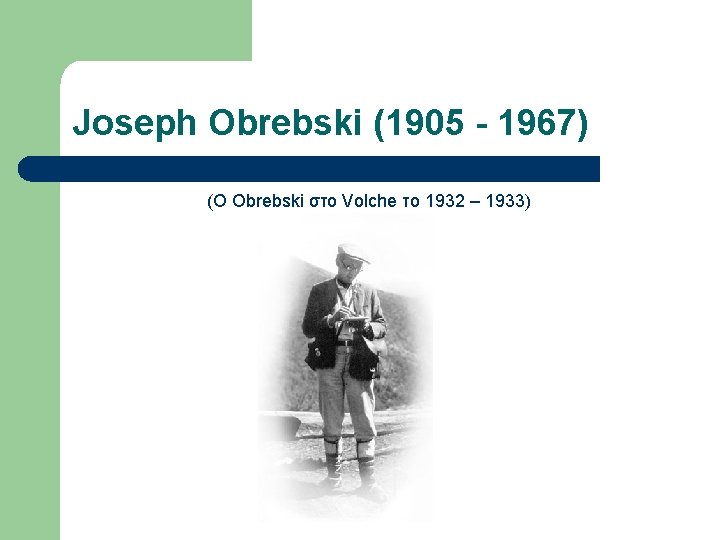 Joseph Obrebski (1905 - 1967)

(Ο Obrebski στο Volche το 1932 – 1933)